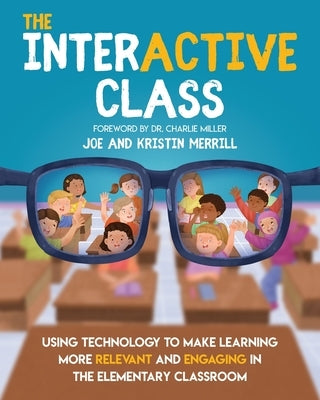 THE INTERACTIVE CLASS

FOREWORD BY DR. CHARLIE MILLER
JOE AND KRISTIN MERRILL

USING TECHNOLOGY TO MAKE LEARNING MORE RELEVANT AND ENGAGING IN THE ELEMENTARY CLASSROOM